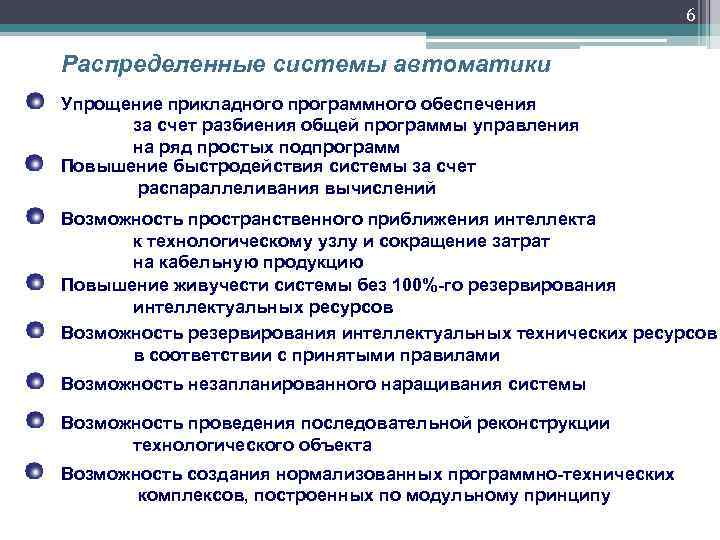 6

Распределенные системы автоматики

Упрощение прикладного программного обеспечения за счет разбиения общей программы управления на ряд простых подпрограмм

Повышение быстродействия системы за счет распараллеливания вычислений

Возможность пространственного приближения интеллекта к технологическому узлу и сокращение затрат на кабельную продукцию

Повышение живучести системы без 100%-го резервирования интеллектуальных ресурсов

Возможность резервирования интеллектуальных технических ресурсов в соответствии с принятыми правилами

Возможность незапланированного наращивания системы

Возможность проведения последовательной реконструкции технологического объекта

Возможность создания нормализованных программно-технических комплексов, построенных по модульному принципу